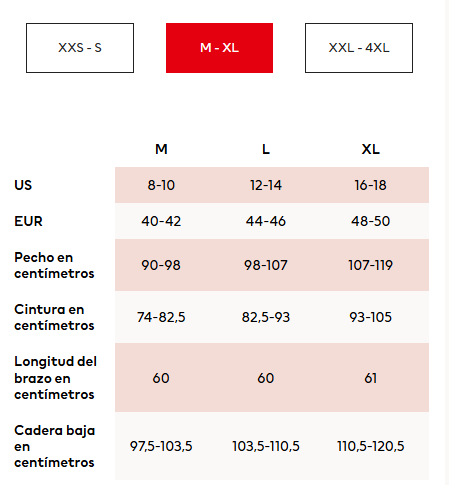 XXS - S
M - XL
XXL - 4XL

| | M | L | XL |
|---|---|---|---|
| US | 8-10 | 12-14 | 16-18 |
| EUR | 40-42 | 44-46 | 48-50 |
| Pecho en centímetros | 90-98 | 98-107 | 107-119 |
| Cintura en centímetros | 74-82,5 | 82,5-93 | 93-105 |
| Longitud del brazo en centímetros | 60 | 60 | 61 |
| Cadera baja en centímetros | 97,5-103,5 | 103,5-110,5 | 110,5-120,5 |